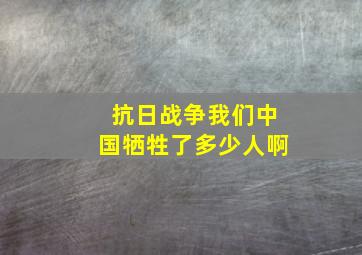 抗日战争我们中国牺牲了多少人啊